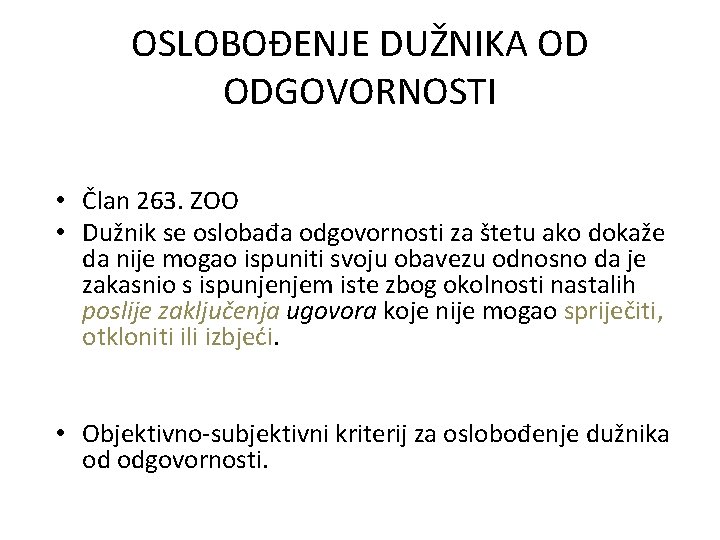 OSLOBOĐENJE DUŽNIKA OD ODGOVORNOSTI

• Član 263. ZOO
• Dužnik se oslobađa odgovornosti za štetu ako dokaže da nije mogao ispuniti svoju obavezu odnosno da je zakasnio s ispunjenjem iste zbog okolnosti nastalih poslije zaključenja ugovora koje nije mogao spriječiti, otkloniti ili izbjeći.

• Objektivno-subjektivni kriterij za oslobođenje dužnika od odgovornosti.